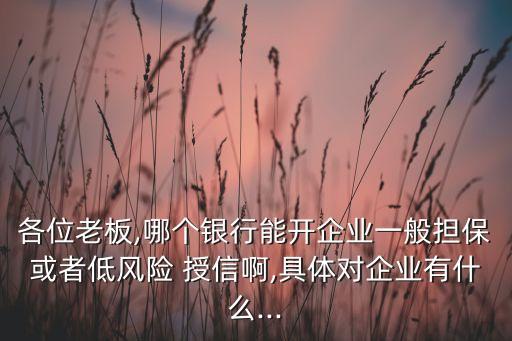 各位老板,哪个银行能开企业一般担保或者低风险 授信啊,具体对企业有什么...